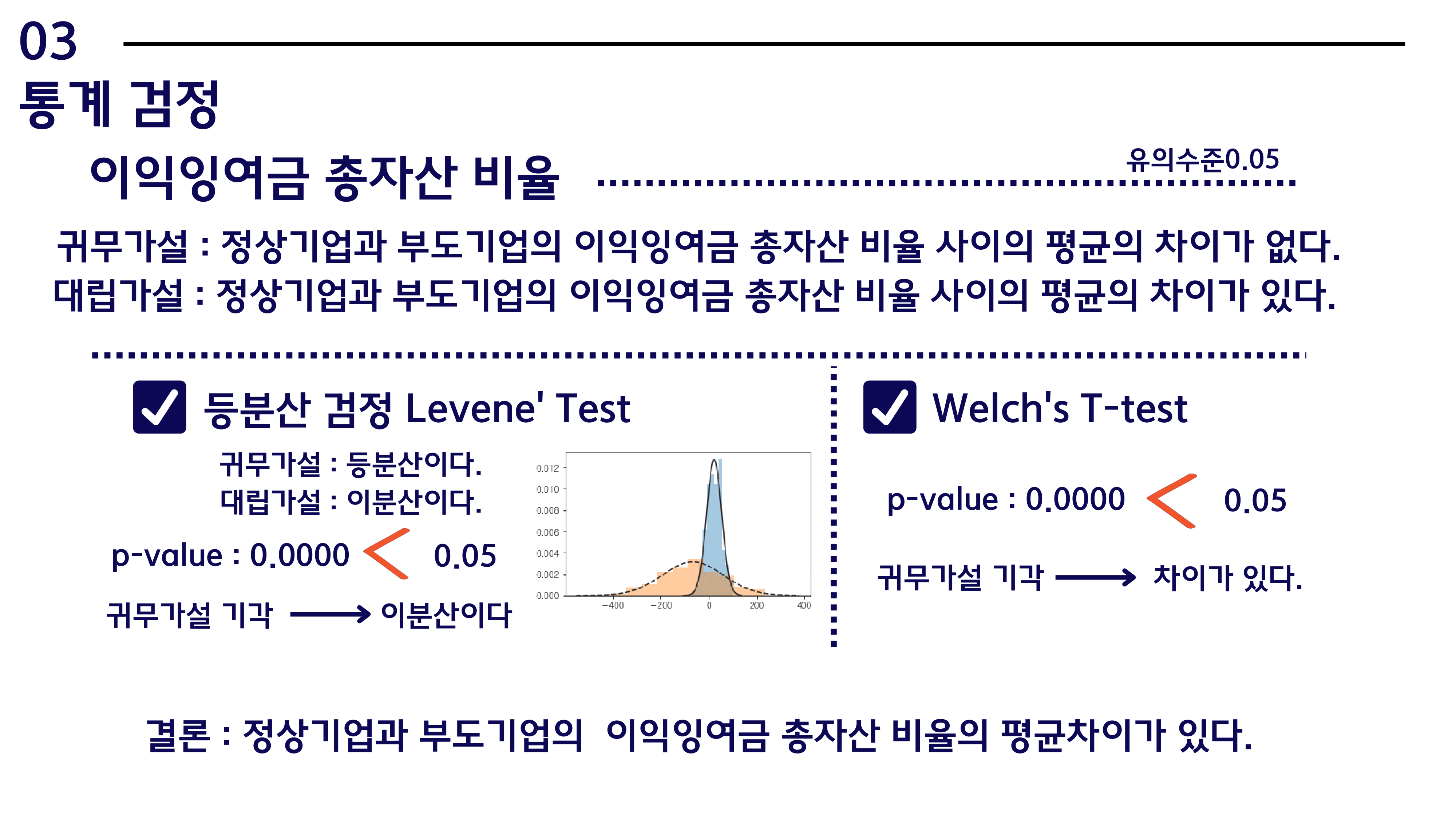 03
통계 검정

이익잉여금 총자산 비율

유의수준0.05

귀무가설 : 정상기업과 부도기업의 이익잉여금 총자산 비율 사이의 평균의 차이가 없다.
대립가설 : 정상기업과 부도기업의 이익잉여금 총자산 비율 사이의 평균의 차이가 있다.

☑ 등분산 검정 Levene' Test

귀무가설 : 등분산이다.
대립가설 : 이분산이다.

p-value : 0.0000 < 0.05

귀무가설 기각 → 이분산이다

0.012
0.010
0.008
0.006
0.004
0.002
0.000
−400 −200 0 200 400

☑ Welch's T-test

p-value : 0.0000 < 0.05

귀무가설 기각 → 차이가 있다.

결론 : 정상기업과 부도기업의 이익잉여금 총자산 비율의 평균차이가 있다.